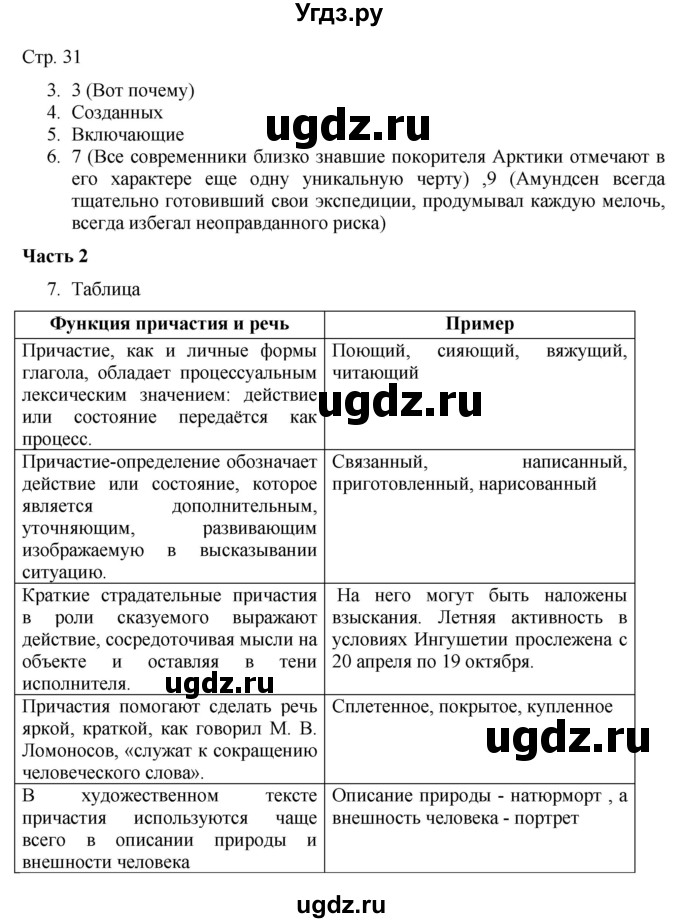 Угдз.ру

Стр. 31

3. 3 (Вот почему)
4. Созданных
5. Включающие
6. 7 (Все современники близко знавшие покорителя Арктики отмечают в его характере еще одну уникальную черту) ,9 (Амундсен всегда тщательно готовивший свои экспедиции, продумывал каждую мелочь, всегда избегал неоправданного риска)

ugdz.ru

Часть 2

7. Таблица

| Функция причастия и речь | Пример |
|---|---|
| Причастие, как и личные формы глагола, обладает процессуальным лексическим значением: действие или состояние передаётся как процесс. | Поющий, сияющий, вяжущий, читающий |
| Причастие-определение обозначает действие или состояние, которое является дополнительным, уточняющим, развивающим изображаемую в высказывании ситуацию. | Связанный, написанный, приготовленный, нарисованный |
| Краткие страдательные причастия в роли сказуемого выражают действие, сосредоточивая мысли на объекте и оставляя в тени исполнителя. | На него могут быть наложены взыскания. Летняя активность в условиях Ингушетии прослежена с 20 апреля по 19 октября. |
| Причастия помогают сделать речь яркой, краткой, как говорил М. В. Ломоносов, «служат к сокращению человеческого слова». | Сплетенное, покрытое, купленное |
| В художественном тексте причастия используются чаще всего в описании природы и внешности человека | Описание природы - натюрморт , а внешность человека - портрет |

ugdz.ru
ugdz.ru
ugdz.ru
ugdz.ru